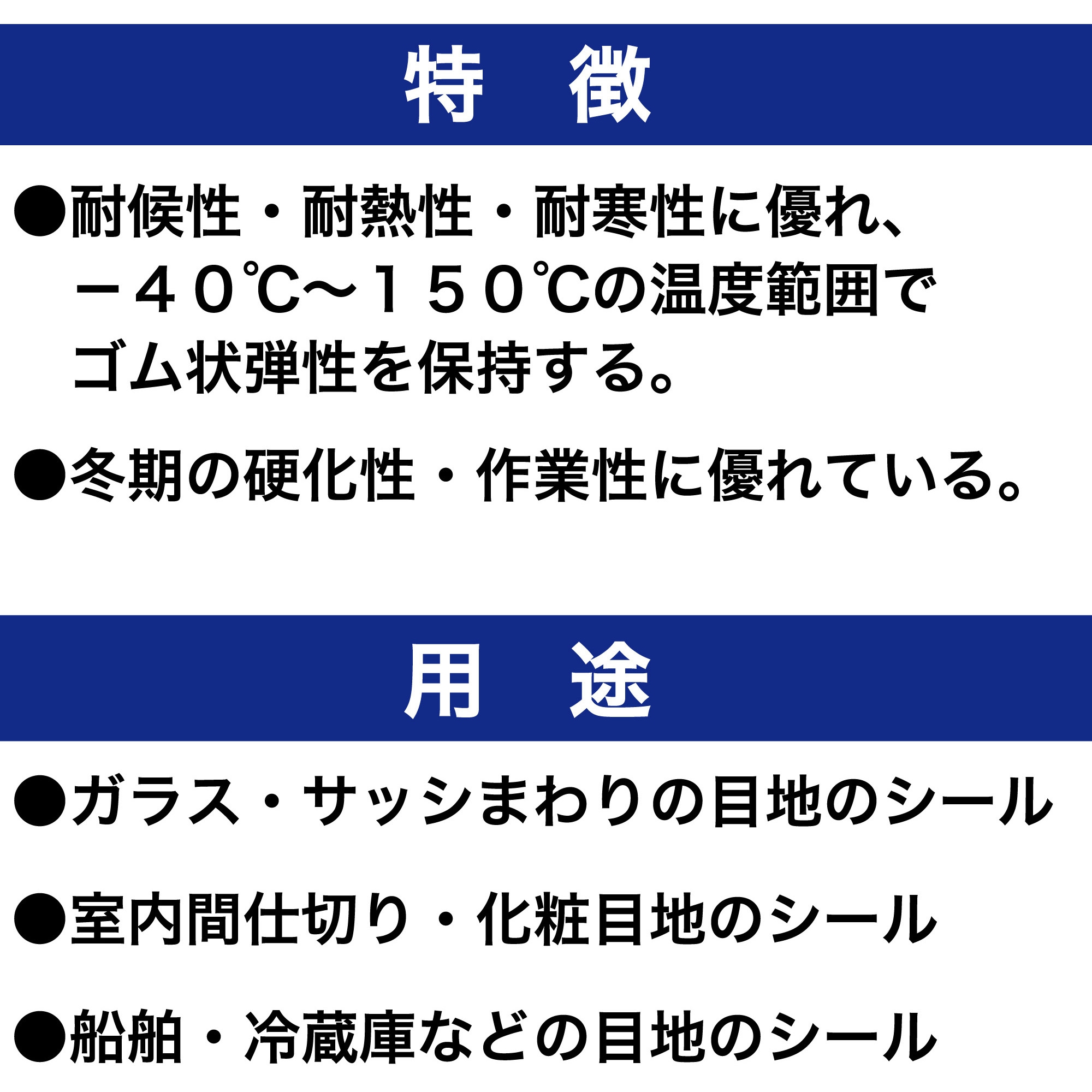 特　徴

●耐候性・耐熱性・耐寒性に優れ、－４０℃～１５０℃の温度範囲でゴム状弾性を保持する。

●冬期の硬化性・作業性に優れている。

用　途

●ガラス・サッシまわりの目地のシール

●室内間仕切り・化粧目地のシール

●船舶・冷蔵庫などの目地のシール